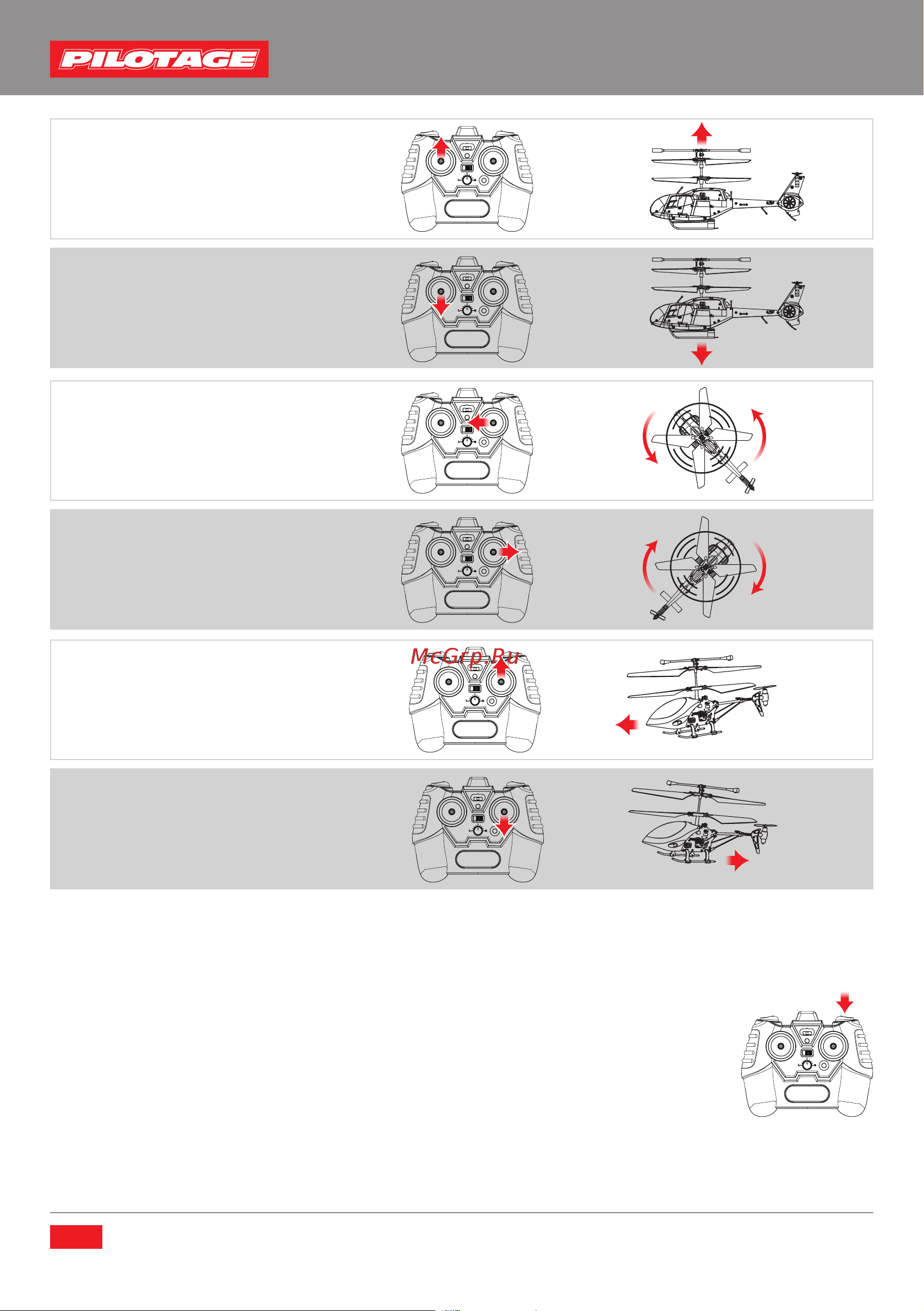 PILOTAGE

McGrp.Ru